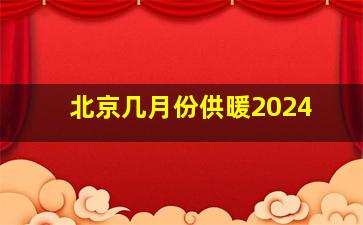 北京几月份供暖2024